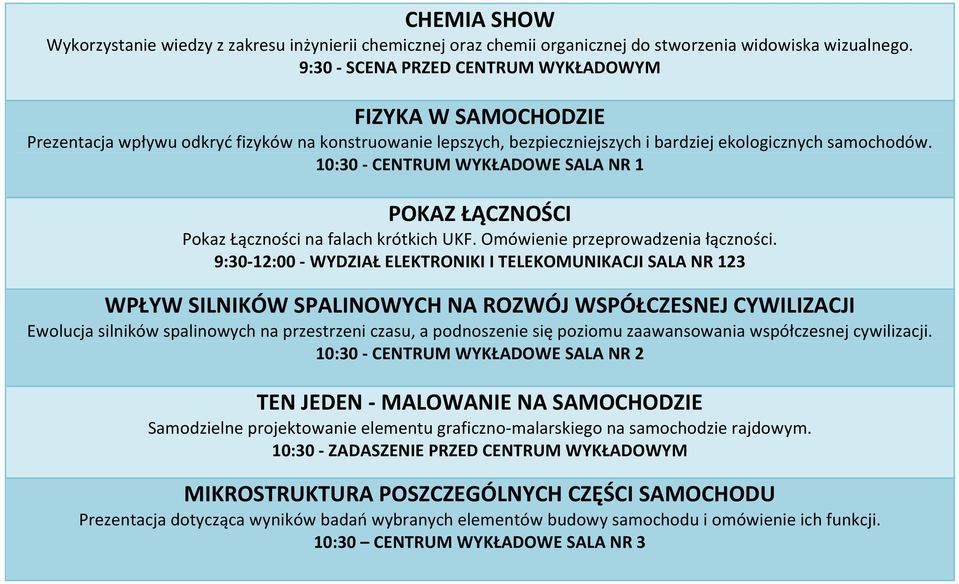 CHEMIA SHOW
Wykorzystanie wiedzy z zakresu inżynierii chemicznej oraz chemii organicznej do stworzenia widowiska wizualnego.
9:30 - SCENA PRZED CENTRUM WYKŁADOWYM

FIZYKA W SAMOCHODZIE
Prezentacja wpływu odkryć fizyków na konstruowanie lepszych, bezpieczniejszych i bardziej ekologicznych samochodów.
10:30 - CENTRUM WYKŁADOWE SALA NR 1

POKAZ ŁĄCZNOŚCI
Pokaz Łączności na falach krótkich UKF. Omówienie przeprowadzenia łączności.
9:30-12:00 - WYDZIAŁ ELEKTRONIKI I TELEKOMUNIKACJI SALA NR 123

WPŁYW SILNIKÓW SPALINOWYCH NA ROZWÓJ WSPÓŁCZESNEJ CYWILIZACJI
Ewolucja silników spalinowych na przestrzeni czasu, a podnoszenie się poziomu zaawansowania współczesnej cywilizacji.
10:30 - CENTRUM WYKŁADOWE SALA NR 2

TEN JEDEN - MALOWANIE NA SAMOCHODZIE
Samodzielne projektowanie elementu graficzno-malarskiego na samochodzie rajdowym.
10:30 - ZADASZENIE PRZED CENTRUM WYKŁADOWYM

MIKROSTRUKTURA POSZCZEGÓLNYCH CZĘŚCI SAMOCHODU
Prezentacja dotycząca wyników badań wybranych elementów budowy samochodu i omówienie ich funkcji.
10:30 – CENTRUM WYKŁADOWE SALA NR 3